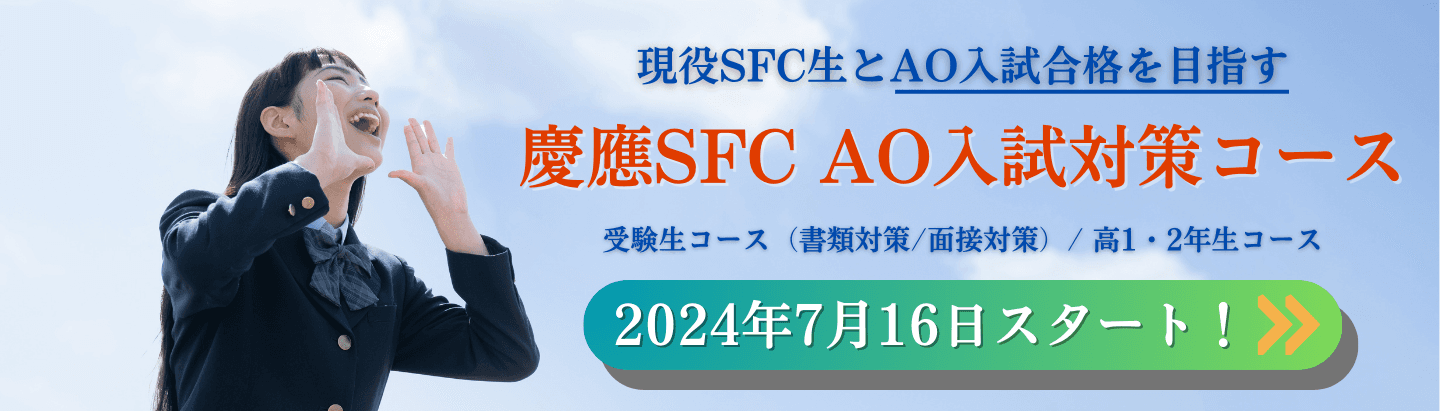 現役SFC生とAO入試合格を目指す

慶應SFC AO入試対策コース

受験生コース（書類対策/面接対策）/ 高1・2年生コース

2024年7月16日スタート！